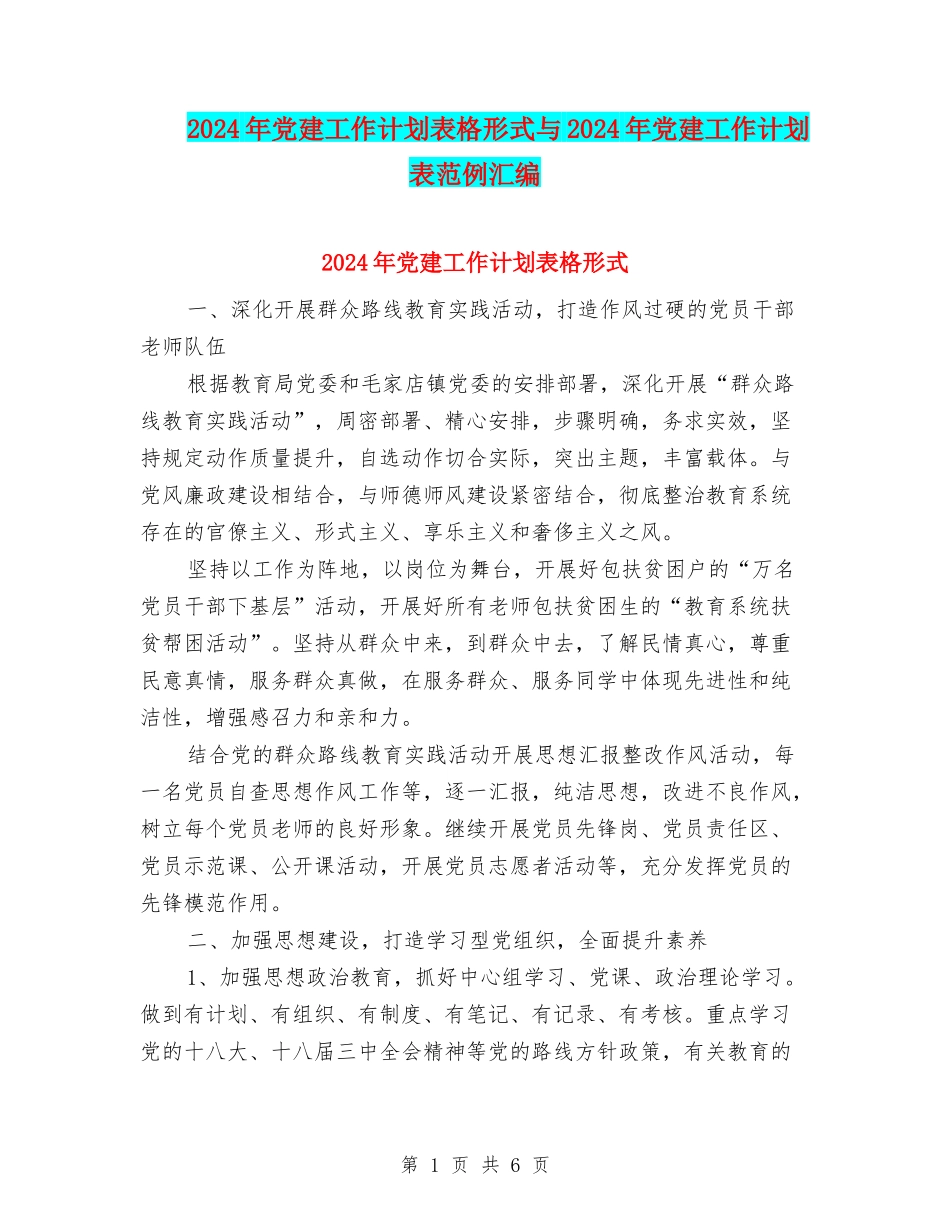 2024年党建工作计划表格形式与2024年党建工作计划表范例汇编

2024年党建工作计划表格形式

一、深化开展群众路线教育实践活动，打造作风过硬的党员干部老师队伍

根据教育局党委和毛家店镇党委的安排部署，深化开展“群众路线教育实践活动”，周密部署、精心安排，步骤明确，务求实效，坚持规定动作质量提升，自选动作切合实际，突出主题，丰富载体。与党风廉政建设相结合，与师德师风建设紧密结合，彻底整治教育系统存在的官僚主义、形式主义、享乐主义和奢侈主义之风。

坚持以工作为阵地，以岗位为舞台，开展好包扶贫困户的“万名党员干部下基层”活动，开展好所有老师包扶贫困生的“教育系统扶贫帮困活动”。坚持从群众中来，到群众中去，了解民情真心，尊重民意真情，服务群众真做，在服务群众、服务同学中体现先进性和纯洁性，增强感召力和亲和力。

结合党的群众路线教育实践活动开展思想汇报整改作风活动，每一名党员自查思想作风工作等，逐一汇报，纯洁思想，改进不良作风，树立每个党员老师的良好形象。继续开展党员先锋岗、党员责任区、党员示范课、公开课活动，开展党员志愿者活动等，充分发挥党员的先锋模范作用。

二、加强思想建设，打造学习型党组织，全面提升素养

1、加强思想政治教育，抓好中心组学习、党课、政治理论学习。做到有计划、有组织、有制度、有笔记、有记录、有考核。重点学习党的十八大、十八届三中全会精神等党的路线方针政策，有关教育的

第 1 页 共 6 页